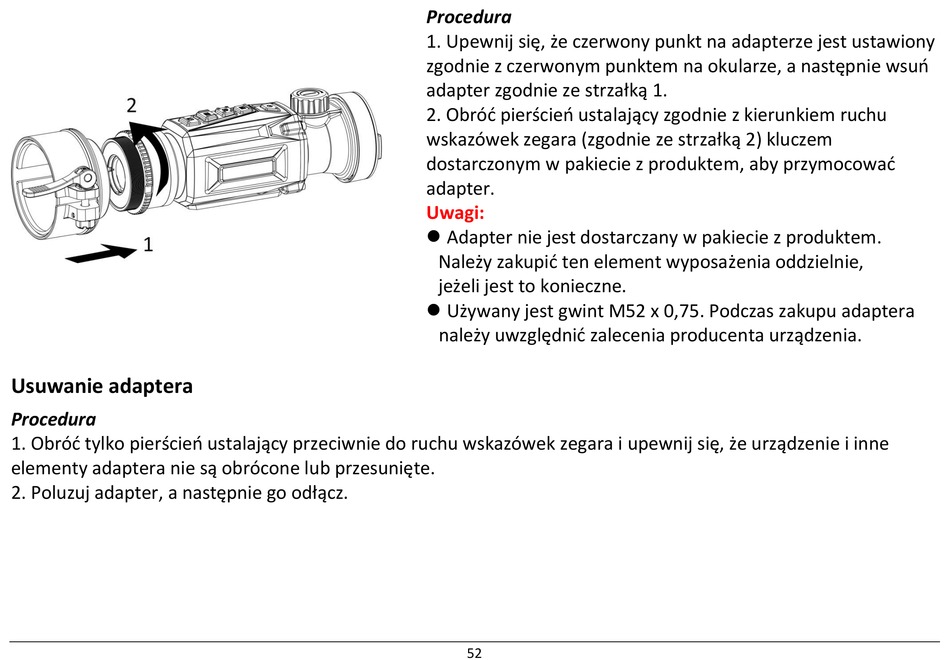 2

1

Procedura
1. Upewnij się, że czerwony punkt na adapterze jest ustawiony zgodnie z czerwonym punktem na okularze, a następnie wsuń adapter zgodnie ze strzałką 1.
2. Obróć pierścień ustalający zgodnie z kierunkiem ruchu wskazówek zegara (zgodnie ze strzałką 2) kluczem dostarczonym w pakiecie z produktem, aby przymocować adapter.
Uwagi:
● Adapter nie jest dostarczany w pakiecie z produktem. Należy zakupić ten element wyposażenia oddzielnie, jeżeli jest to konieczne.
● Używany jest gwint M52 x 0,75. Podczas zakupu adaptera należy uwzględnić zalecenia producenta urządzenia.

Usuwanie adaptera
Procedura
1. Obróć tylko pierścień ustalający przeciwnie do ruchu wskazówek zegara i upewnij się, że urządzenie i inne elementy adaptera nie są obrócone lub przesunięte.
2. Poluzuj adapter, a następnie go odłącz.

52